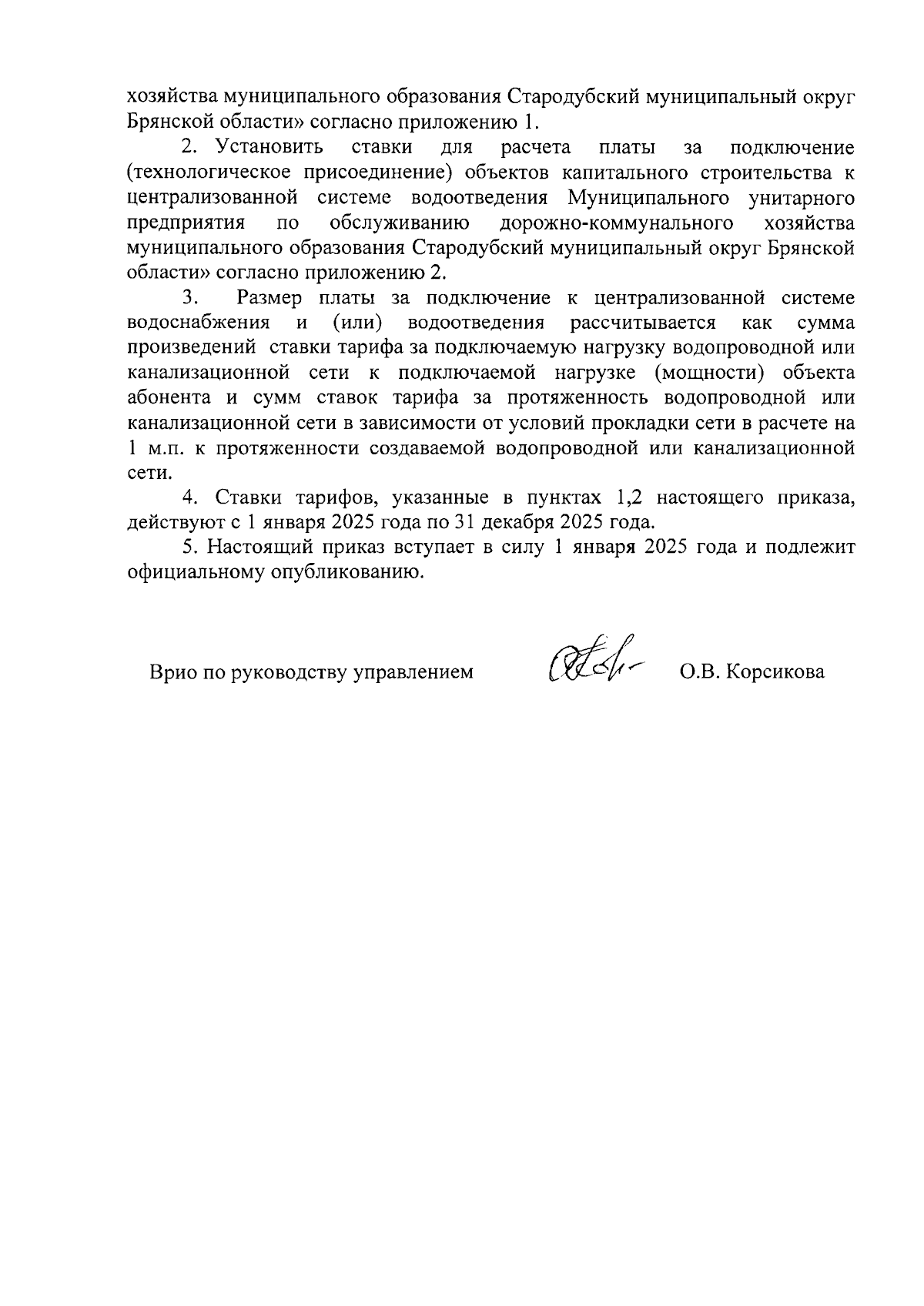 хозяйства муниципального образования Стародубский муниципальный округ Брянской области» согласно приложению 1.

2. Установить ставки для расчета платы за подключение (технологическое присоединение) объектов капитального строительства к централизованной системе водоотведения Муниципального унитарного предприятия по обслуживанию дорожно-коммунального хозяйства муниципального образования Стародубский муниципальный округ Брянской области» согласно приложению 2.

3. Размер платы за подключение к централизованной системе водоснабжения и (или) водоотведения рассчитывается как сумма произведений ставки тарифа за подключаемую нагрузку водопроводной или канализационной сети к подключаемой нагрузке (мощности) объекта абонента и сумм ставок тарифа за протяженность водопроводной или канализационной сети в зависимости от условий прокладки сети в расчете на 1 м.п. к протяженности создаваемой водопроводной или канализационной сети.

4. Ставки тарифов, указанные в пунктах 1,2 настоящего приказа, действуют с 1 января 2025 года по 31 декабря 2025 года.

5. Настоящий приказ вступает в силу 1 января 2025 года и подлежит официальному опубликованию.

Врио по руководству управлением О.В. Корсикова